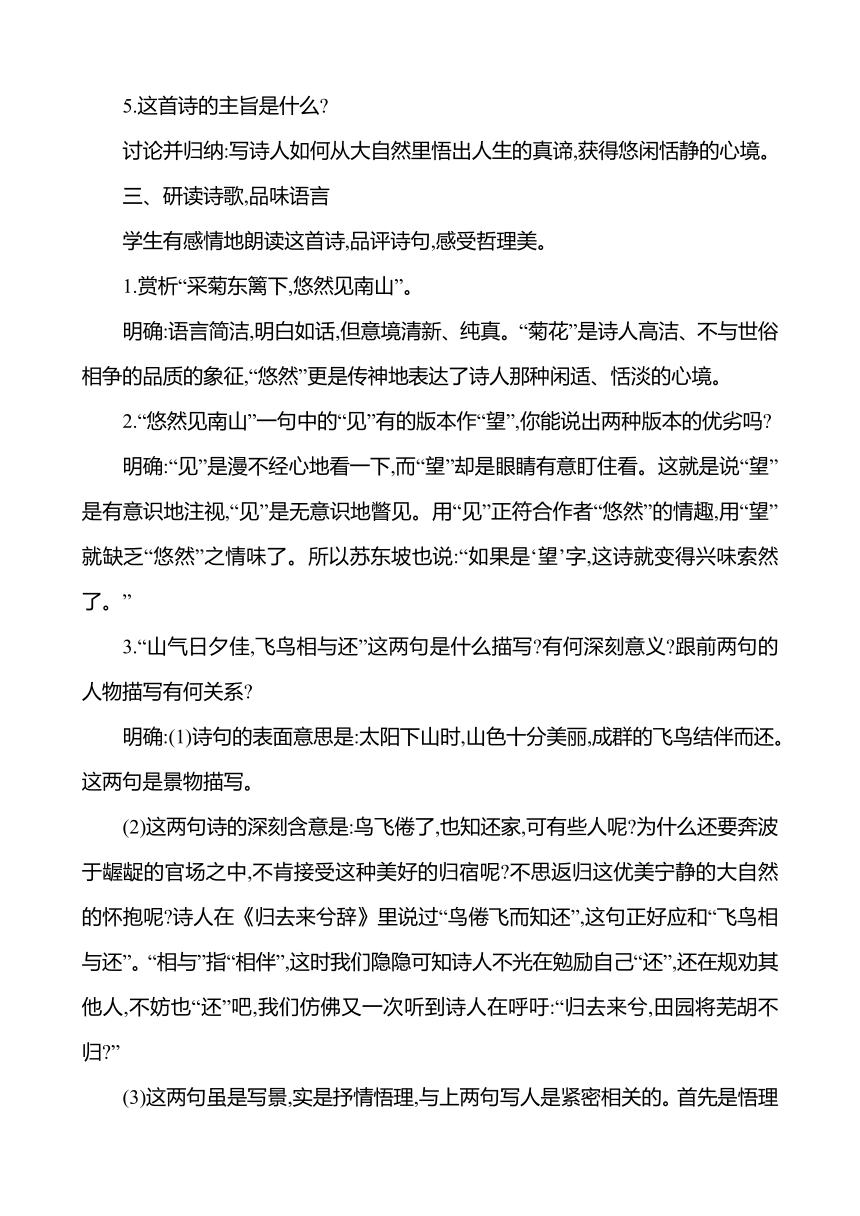 5.这首诗的主旨是什么?

讨论并归纳:写诗人如何从大自然里悟出人生的真谛,获得悠闲恬静的心境。

三、研读诗歌,品味语言

学生有感情地朗读这首诗,品评诗句,感受哲理美。

1.赏析“采菊东篱下,悠然见南山”。

明确:语言简洁,明白如话,但意境清新、纯真。“菊花”是诗人高洁、不与世俗相争的品质的象征,“悠然”更是传神地表达了诗人那种闲适、恬淡的心境。

2.“悠然见南山”一句中的“见”有的版本作“望”,你能说出两种版本的优劣吗?

明确:“见”是漫不经心地看一下,而“望”却是眼睛有意盯住看。这就是说“望”是有意识地注视,“见”是无意识地瞥见。用“见”正符合作者“悠然”的情趣,用“望”就缺乏“悠然”之情味了。所以苏东坡也说:“如果是‘望’字,这诗就变得兴味索然了。”

3.“山气日夕佳,飞鸟相与还”这两句是什么描写?有何深刻意义?跟前两句的人物描写有何关系?

明确:(1)诗句的表面意思是:太阳下山时,山色十分美丽,成群的飞鸟结伴而还。这两句是景物描写。

(2)这两句诗的深刻含意是:鸟飞倦了,也知还家,可有些人呢?为什么还要奔波于龌龊的官场之中,不肯接受这种美好的归宿呢?不思返归这优美宁静的大自然的怀抱呢?诗人在《归去来兮辞》里说过“鸟倦飞而知还”,这句正好应和“飞鸟相与还”。“相与”指“相伴”,这时我们隐隐可知诗人不光在勉励自己“还”,还在规劝其他人,不妨也“还”吧,我们仿佛又一次听到诗人在呼吁:“归去来兮,田园将芜胡不归?”

(3)这两句虽是写景,实是抒情悟理,与上两句写人是紧密相关的。首先是悟理